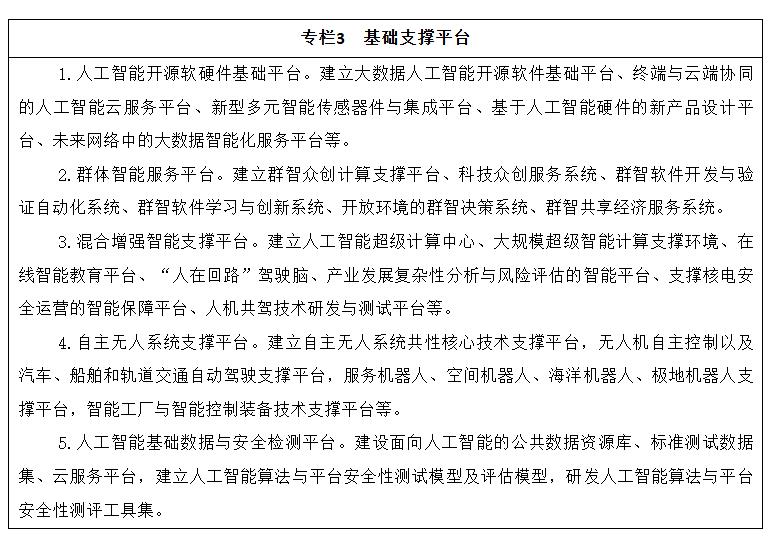 专栏3　基础支撑平台

1. 人工智能开源软硬件基础平台。建立大数据人工智能开源软件基础平台、终端与云端协同的人工智能云服务平台、新型多元智能传感器件与集成平台、基于人工智能硬件的新产品设计平台、未来网络中的大数据智能化服务平台等。

2. 群体智能服务平台。建立群智众创计算支撑平台、科技众创服务系统、群智软件开发与验证自动化系统、群智软件学习与创新系统、开放环境的群智决策系统、群智共享经济服务系统。

3. 混合增强智能支撑平台。建立人工智能超级计算中心、大规模超级智能计算支撑环境、在线智能教育平台、“人在回路”驾驶脑、产业发展复杂性分析与风险评估的智能平台、支撑核电安全运营的智能保障平台、人机共驾技术研发与测试平台等。

4. 自主无人系统支撑平台。建立自主无人系统共性核心技术支撑平台，无人机自主控制以及汽车、船舶和轨道交通自动驾驶支撑平台，服务机器人、空间机器人、海洋机器人、极地机器人支撑平台，智能工厂与智能控制装备技术支撑平台等。

5. 人工智能基础数据与安全检测平台。建设面向人工智能的公共数据资源库、标准测试数据集、云服务平台，建立人工智能算法与平台安全性测试模型及评估模型，研发人工智能算法与平台安全性测评工具集。